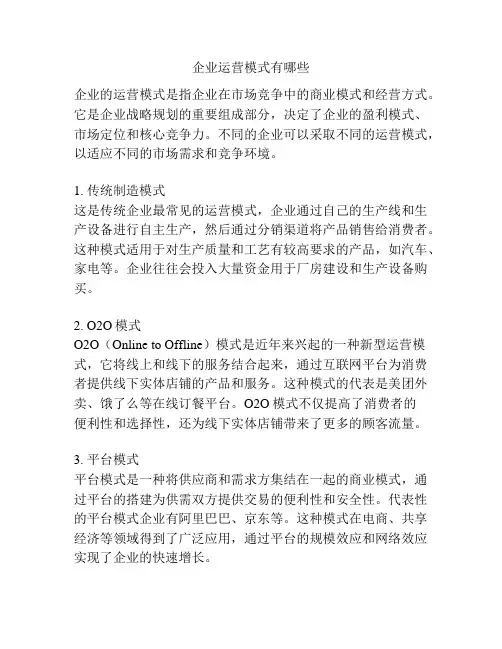 企业运营模式有哪些

企业的运营模式是指企业在市场竞争中的商业模式和经营方式。它是企业战略规划的重要组成部分，决定了企业的盈利模式、市场定位和核心竞争力。不同的企业可以采取不同的运营模式，以适应不同的市场需求和竞争环境。

1. 传统制造模式
这是传统企业最常见的运营模式，企业通过自己的生产线和生产设备进行自主生产，然后通过分销渠道将产品销售给消费者。这种模式适用于对生产质量和工艺有较高要求的产品，如汽车、家电等。企业往往会投入大量资金用于厂房建设和生产设备购买。

2. O2O 模式
O2O（Online to Offline）模式是近年来兴起的一种新型运营模式，它将线上和线下的服务结合起来，通过互联网平台为消费者提供线下实体店铺的产品和服务。这种模式的代表是美团外卖、饿了么等在线订餐平台。O2O 模式不仅提高了消费者的便利性和选择性，还为线下实体店铺带来了更多的顾客流量。

3. 平台模式
平台模式是一种将供应商和需求方集结在一起的商业模式，通过平台的搭建为供需双方提供交易的便利性和安全性。代表性的平台模式企业有阿里巴巴、京东等。这种模式在电商、共享经济等领域得到了广泛应用，通过平台的规模效应和网络效应实现了企业的快速增长。